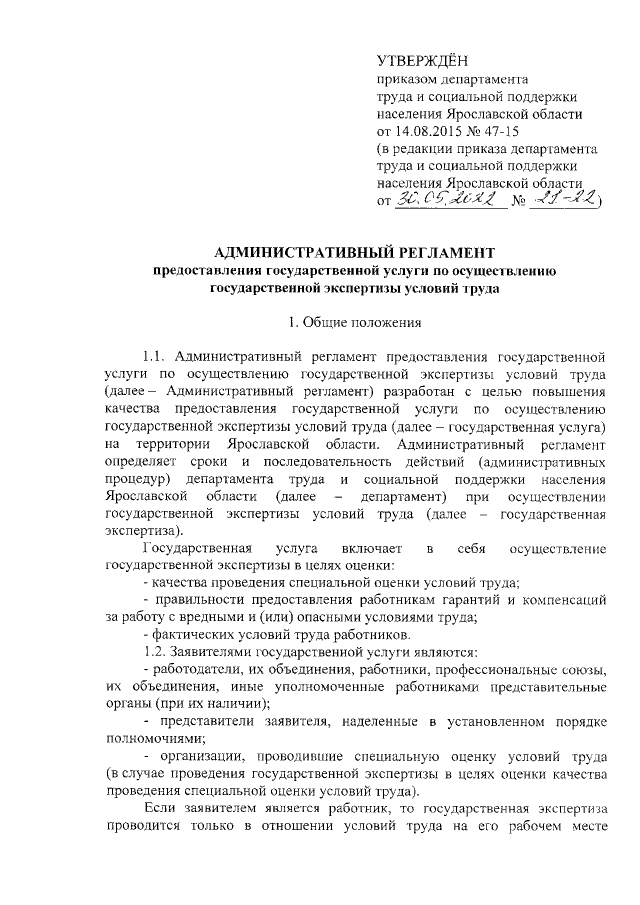 УТВЕРЖДЁН
приказом департамента труда и социальной поддержки населения Ярославской области от 14.08.2015 № 47-15
(в редакции приказа департамента труда и социальной поддержки населения Ярославской области от 30.05.2022 № 21-22)

АДМИНИСТРАТИВНЫЙ РЕГЛАМЕНТ
предоставления государственной услуги по осуществлению государственной экспертизы условий труда

1. Общие положения

1.1. Административный регламент предоставления государственной услуги по осуществлению государственной экспертизы условий труда (далее – Административный регламент) разработан с целью повышения качества предоставления государственной услуги по осуществлению государственной экспертизы условий труда (далее – государственная услуга) на территории Ярославской области. Административный регламент определяет сроки и последовательность действий (административных процедур) департамента труда и социальной поддержки населения Ярославской области (далее – департамент) при осуществлении государственной экспертизы условий труда (далее – государственная экспертиза).

Государственная услуга включает в себя осуществление государственной экспертизы в целях оценки:

- качества проведения специальной оценки условий труда;

- правильности предоставления работникам гарантий и компенсаций за работу с вредными и (или) опасными условиями труда;

- фактических условий труда работников.

1.2. Заявителями государственной услуги являются:

- работодатели, их объединения, работники, профессиональные союзы, их объединения, иные уполномоченные работниками представительные органы (при их наличии);

- представители заявителя, наделенные в установленном порядке полномочиями;

- организации, проводившие специальную оценку условий труда (в случае проведения государственной экспертизы в целях оценки качества проведения специальной оценки условий труда).

Если заявителем является работник, то государственная экспертиза проводится только в отношении условий труда на его рабочем месте